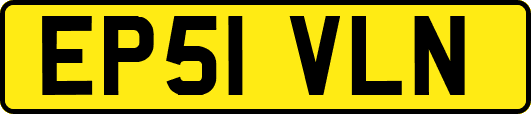 EP51 VLN